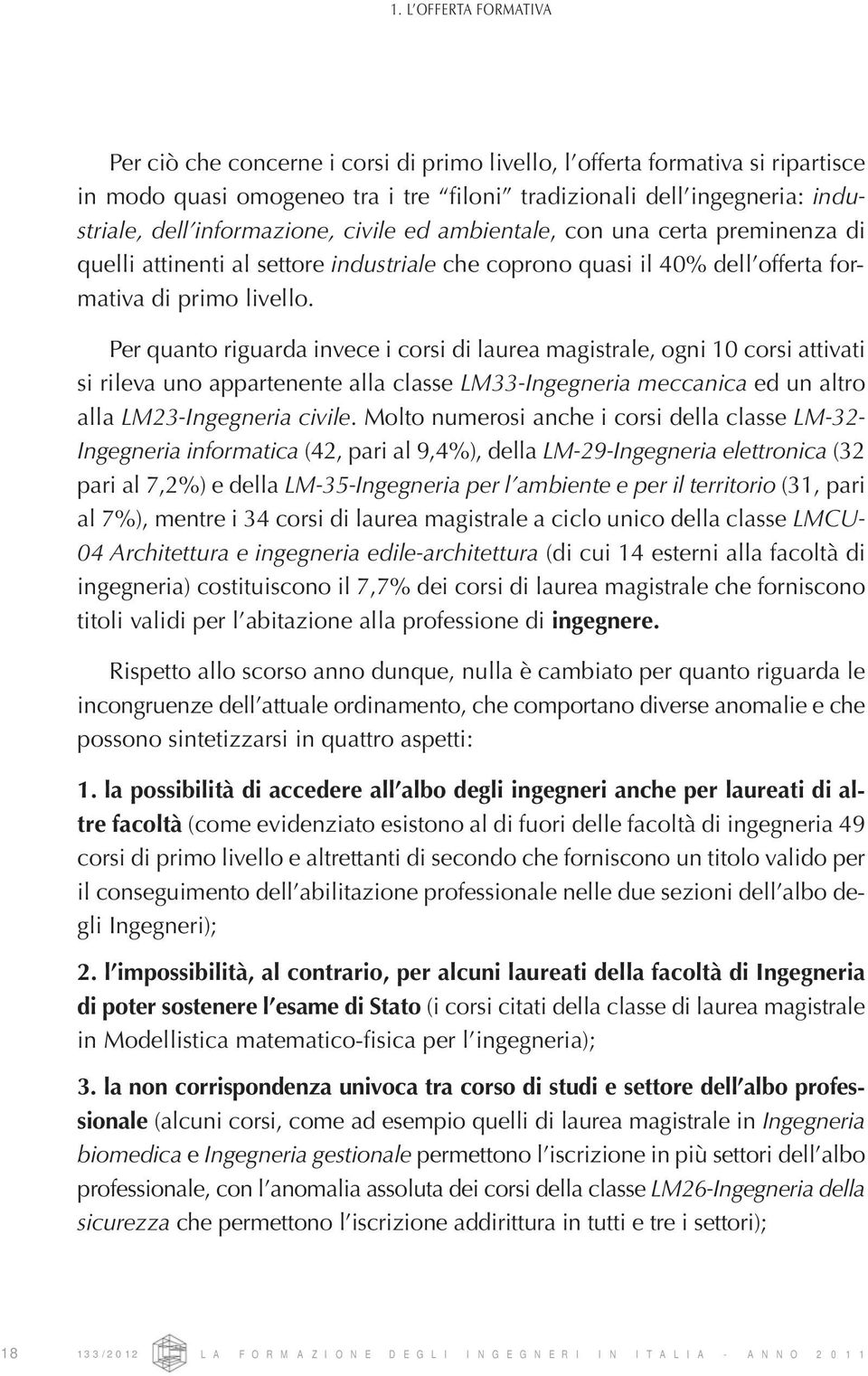 1. L'OFFERTA FORMATIVA

Per ciò che concerne i corsi di primo livello, l'offerta formativa si ripartisce in modo quasi omogeneo tra i tre "filoni" tradizionali dell'ingegneria: industriale, dell'informazione, civile ed ambientale, con una certa preminenza di quelli attinenti al settore industriale che coprono quasi il 40% dell'offerta formativa di primo livello.

Per quanto riguarda invece i corsi di laurea magistrale, ogni 10 corsi attivati si rileva uno appartenente alla classe LM33-Ingegneria meccanica ed un altro alla LM23-Ingegneria civile. Molto numerosi anche i corsi della classe LM-32-Ingegneria informatica (42, pari al 9,4%), della LM-29-Ingegneria elettronica (32 pari al 7,2%) e della LM-35-Ingegneria per l'ambiente e per il territorio (31, pari al 7%), mentre i 34 corsi di laurea magistrale a ciclo unico della classe LMCU-04 Architettura e ingegneria edile-architettura (di cui 14 esterni alla facoltà di ingegneria) costituiscono il 7,7% dei corsi di laurea magistrale che forniscono titoli validi per l'abitazione alla professione di ingegnere.

Rispetto allo scorso anno dunque, nulla è cambiato per quanto riguarda le incongruenze dell'attuale ordinamento, che comportano diverse anomalie e che possono sintetizzarsi in quattro aspetti:

1. la possibilità di accedere all'albo degli ingegneri anche per laureati di altre facoltà (come evidenziato esistono al di fuori delle facoltà di ingegneria 49 corsi di primo livello e altrettanti di secondo che forniscono un titolo valido per il conseguimento dell'abilitazione professionale nelle due sezioni dell'albo degli Ingegneri);

2. l'impossibilità, al contrario, per alcuni laureati della facoltà di Ingegneria di poter sostenere l'esame di Stato (i corsi citati della classe di laurea magistrale in Modellistica matematico-fisica per l'ingegneria);

3. la non corrispondenza univoca tra corso di studi e settore dell'albo professionale (alcuni corsi, come ad esempio quelli di laurea magistrale in Ingegneria biomedica e Ingegneria gestionale permettono l'iscrizione in più settori dell'albo professionale, con l'anomalia assoluta dei corsi della classe LM26-Ingegneria della sicurezza che permettono l'iscrizione addirittura in tutti e tre i settori);

18 133/2012 LA FORMAZIONE DEGLI INGEGNERI IN ITALIA - ANNO 2011